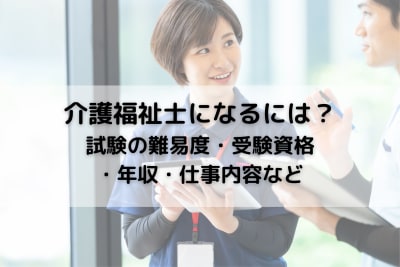 介護福祉士になるには？

試験の難易度・受験資格・年収・仕事内容など